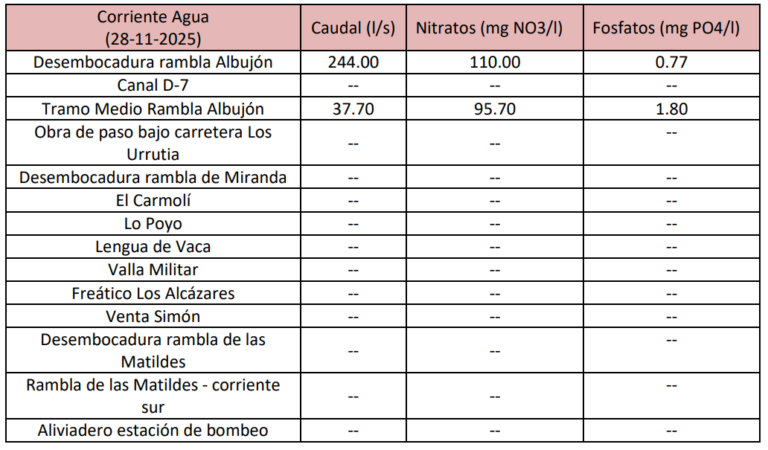 | Corriente Agua (28-11-2025) | Caudal (l/s) | Nitratos (mg NO3/l) | Fosfatos (mg PO4/l) |
|---|---|---|---|
| Desembocadura rambla Albujón | 244.00 | 110.00 | 0.77 |
| Canal D-7 | -- | -- | -- |
| Tramo Medio Rambla Albujón | 37.70 | 95.70 | 1.80 |
| Obra de paso bajo carretera Los Urrutia | -- | -- | -- |
| Desembocadura rambla de Miranda | -- | -- | -- |
| El Carmolí | -- | -- | -- |
| Lo Poyo | -- | -- | -- |
| Lengua de Vaca | -- | -- | -- |
| Valla Militar | -- | -- | -- |
| Freático Los Alcázares | -- | -- | -- |
| Venta Simón | -- | -- | -- |
| Desembocadura rambla de las Matildes | -- | -- | -- |
| Rambla de las Matildes - corriente sur | -- | -- | -- |
| Aliviadero estación de bombeo | -- | -- | -- |